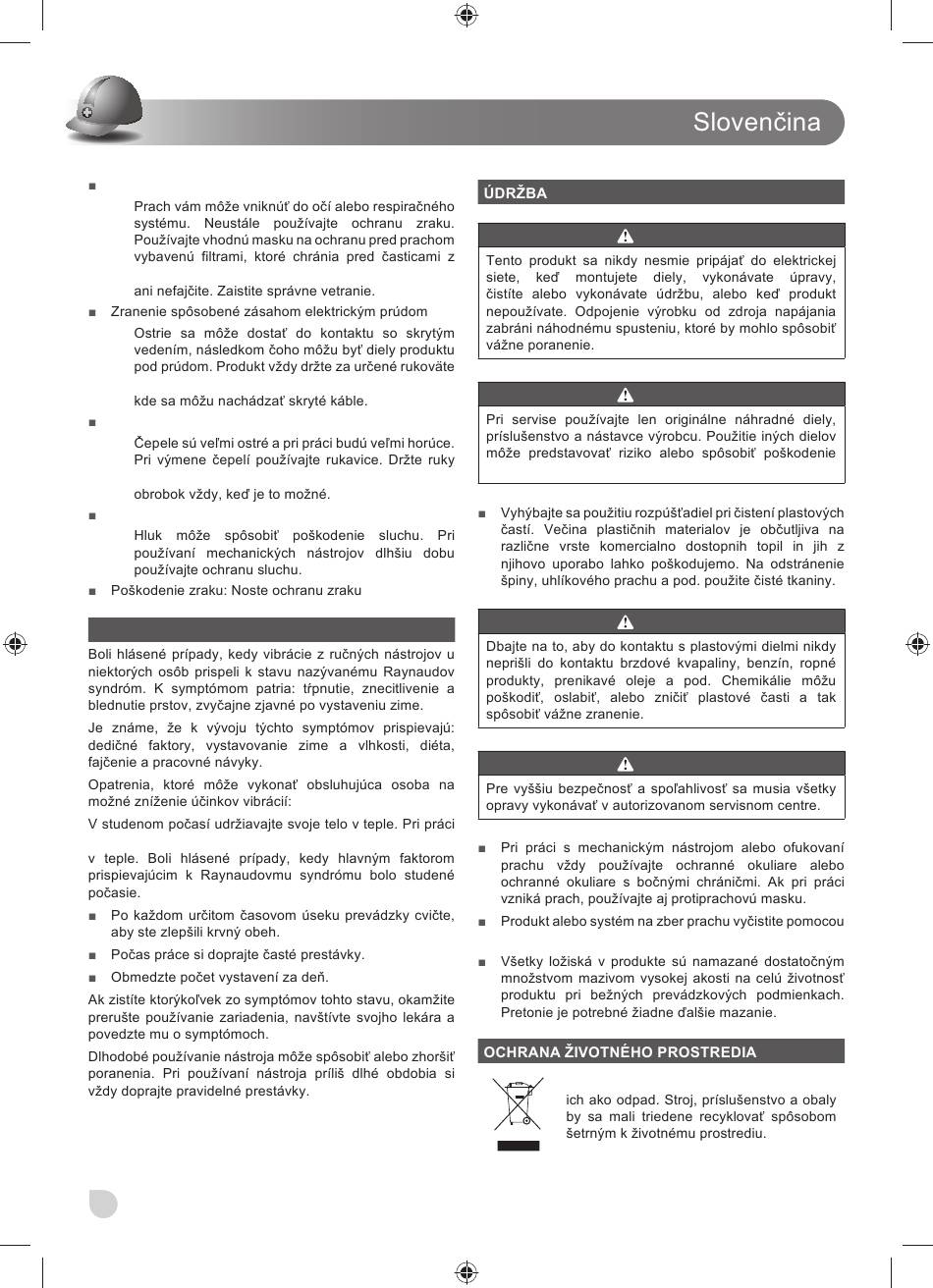 Slovenčina

■

Prach vám môže vniknúť do očí alebo respiračného systému. Neustále používajte ochranu zraku. Používajte vhodnú masku na ochranu pred prachom vybavenú filtrami, ktoré chránia pred časticami z

ani nefajčite. Zaistite správne vetranie.

■ Zranenie spôsobené zásahom elektrickým prúdom

Ostrie sa môže dostať do kontaktu so skrytým vedením, následkom čoho môžu byť diely produktu pod prúdom. Produkt vždy držte za určené rukoväte

kde sa môžu nachádzať skryté káble.

■

Čepele sú veľmi ostré a pri práci budú veľmi horúce. Pri výmene čepelí používajte rukavice. Držte ruky

obrobok vždy, keď je to možné.

■

Hluk môže spôsobiť poškodenie sluchu. Pri používaní mechanických nástrojov dlhšiu dobu používajte ochranu sluchu.

■ Poškodenie zraku: Noste ochranu zraku

Boli hlásené prípady, kedy vibrácie z ručných nástrojov u niektorých osôb prispeli k stavu nazývanému Raynaudov syndróm. K symptómom patria: tŕpnutie, znecitlivenie a blednutie prstov, zvyčajne zjavné po vystaveniu zime.

Je známe, že k vývoju týchto symptómov prispievajú: dedičné faktory, vystavovanie zime a vlhkosti, diéta, fajčenie a pracovné návyky.

Opatrenia, ktoré môže vykonať obsluhujúca osoba na možné zníženie účinkov vibrácií:

V studenom počasí udržiavajte svoje telo v teple. Pri práci

v teple. Boli hlásené prípady, kedy hlavným faktorom prispievajúcim k Raynaudovmu syndrómu bolo studené počasie.

■ Po každom určitom časovom úseku prevádzky cvičte, aby ste zlepšili krvný obeh.

■ Počas práce si doprajte časté prestávky.

■ Obmedzte počet vystavení za deň.

Ak zistíte ktorýkoľvek zo symptómov tohto stavu, okamžite prerušte používanie zariadenia, navštívte svojho lekára a povedzte mu o symptómoch.

Dlhodobé používanie nástroja môže spôsobiť alebo zhoršiť poranenia. Pri používaní nástroja príliš dlhé obdobia si vždy doprajte pravidelné prestávky.

ÚDRŽBA

Tento produkt sa nikdy nesmie pripájať do elektrickej siete, keď montujete diely, vykonávate úpravy, čistíte alebo vykonávate údržbu, alebo keď produkt nepoužívate. Odpojenie výrobku od zdroja napájania zabráni náhodnému spusteniu, ktoré by mohlo spôsobiť vážne poranenie.

Pri servise používajte len originálne náhradné diely, príslušenstvo a nástavce výrobcu. Použitie iných dielov môže predstavovať riziko alebo spôsobiť poškodenie

■ Vyhýbajte sa použitiu rozpúšťadiel pri čistení plastových častí. Večina plastičnih materialov je občutljiva na različne vrste komercialno dostopnih topil in jih z njihovo uporabo lahko poškodujemo. Na odstránenie špiny, uhlíkového prachu a pod. použite čisté tkaniny.

Dbajte na to, aby do kontaktu s plastovými dielmi nikdy neprišli do kontaktu brzdové kvapaliny, benzín, ropné produkty, prenikavé oleje a pod. Chemikálie môžu poškodiť, oslabiť, alebo zničiť plastové časti a tak spôsobiť vážne zranenie.

Pre vyššiu bezpečnosť a spoľahlivosť sa musia všetky opravy vykonávať v autorizovanom servisnom centre.

■ Pri práci s mechanickým nástrojom alebo ofukovaní prachu vždy používajte ochranné okuliare alebo ochranné okuliare s bočnými chráničmi. Ak pri práci vzniká prach, používajte aj protiprachovú masku.

■ Produkt alebo systém na zber prachu vyčistite pomocou

■ Všetky ložiská v produkte sú namazané dostatočným množstvom mazivom vysokej akosti na celú životnosť produktu pri bežných prevádzkových podmienkach. Pretonie je potrebné žiadne ďalšie mazanie.

OCHRANA ŽIVOTNÉHO PROSTREDIA

ich ako odpad. Stroj, príslušenstvo a obaly by sa mali triedene recyklovať spôsobom šetrným k životnému prostrediu.